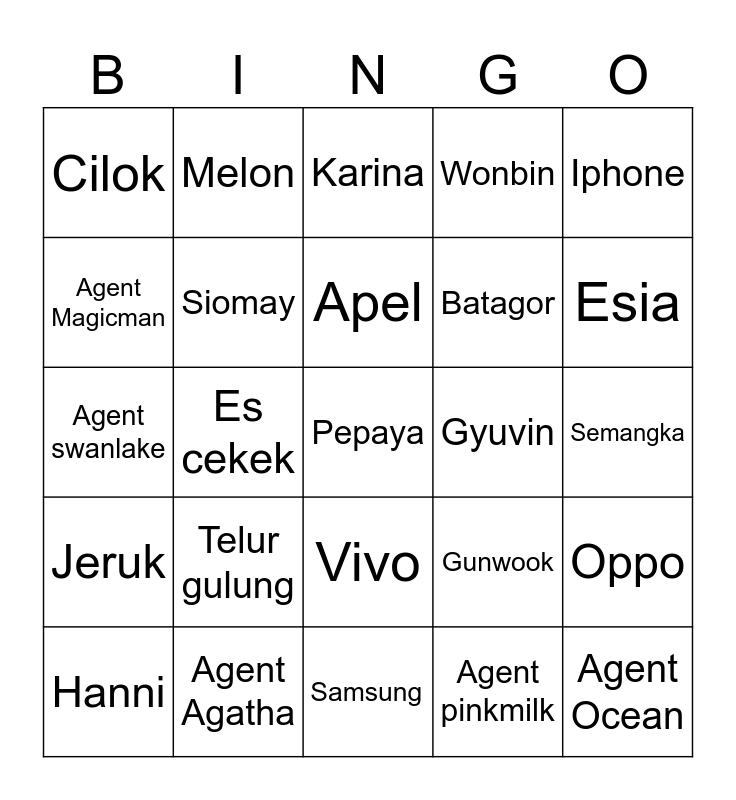 | B | I | N | G | O |
|---|---|---|---|---|
| Cilok | Melon | Karina | Wonbin | Iphone |
| Agent Magicman | Siomay | Apel | Batagor | Esia |
| Agent swanlake | Es cekek | Pepaya | Gyuvin | Semangka |
| Jeruk | Telur gulung | Vivo | Gunwook | Oppo |
| Hanni | Agent Agatha | Samsung | Agent pinkmilk | Agent Ocean |